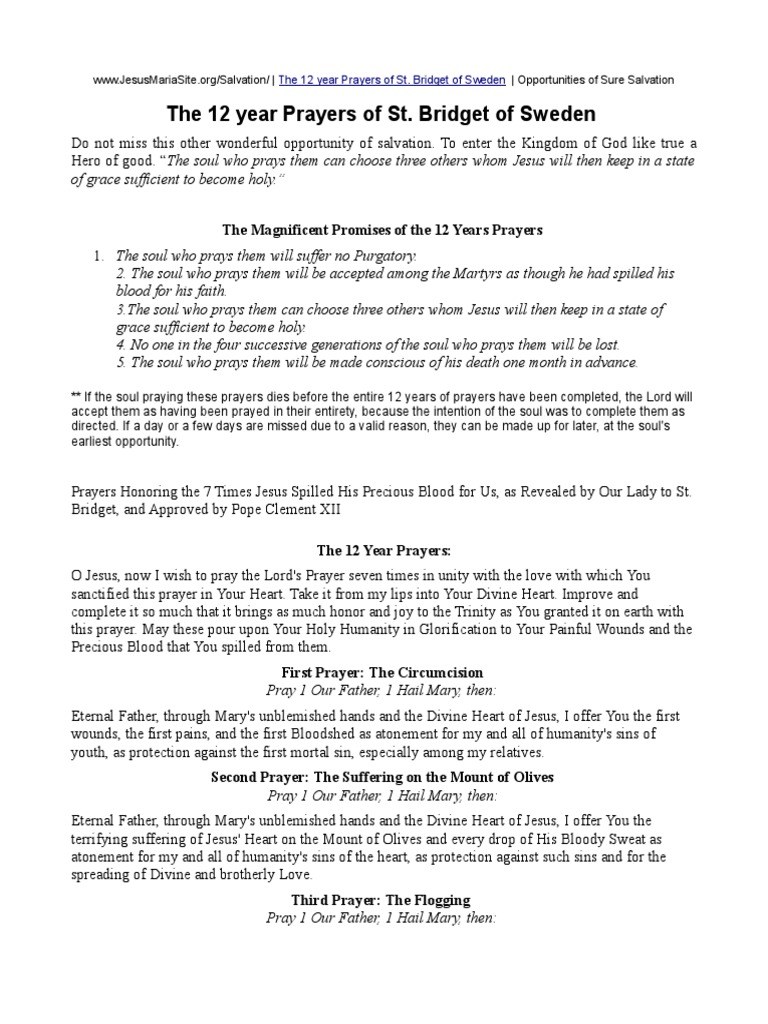 www.JesusMariaSite.org/Salvation/ | The 12 year Prayers of St. Bridget of Sweden | Opportunities of Sure Salvation

The 12 year Prayers of St. Bridget of Sweden

Do not miss this other wonderful opportunity of salvation. To enter the Kingdom of God like true a Hero of good. "The soul who prays them can choose three others whom Jesus will then keep in a state of grace sufficient to become holy."

The Magnificent Promises of the 12 Years Prayers

1. The soul who prays them will suffer no Purgatory.
2. The soul who prays them will be accepted among the Martyrs as though he had spilled his blood for his faith.
3.The soul who prays them can choose three others whom Jesus will then keep in a state of grace sufficient to become holy.
4. No one in the four successive generations of the soul who prays them will be lost.
5. The soul who prays them will be made conscious of his death one month in advance.

** If the soul praying these prayers dies before the entire 12 years of prayers have been completed, the Lord will accept them as having been prayed in their entirety, because the intention of the soul was to complete them as directed. If a day or a few days are missed due to a valid reason, they can be made up for later, at the soul's earliest opportunity.

Prayers Honoring the 7 Times Jesus Spilled His Precious Blood for Us, as Revealed by Our Lady to St. Bridget, and Approved by Pope Clement XII

The 12 Year Prayers:

O Jesus, now I wish to pray the Lord's Prayer seven times in unity with the love with which You sanctified this prayer in Your Heart. Take it from my lips into Your Divine Heart. Improve and complete it so much that it brings as much honor and joy to the Trinity as You granted it on earth with this prayer. May these pour upon Your Holy Humanity in Glorification to Your Painful Wounds and the Precious Blood that You spilled from them.

First Prayer: The Circumcision
Pray 1 Our Father, 1 Hail Mary, then:

Eternal Father, through Mary's unblemished hands and the Divine Heart of Jesus, I offer You the first wounds, the first pains, and the first Bloodshed as atonement for my and all of humanity's sins of youth, as protection against the first mortal sin, especially among my relatives.

Second Prayer: The Suffering on the Mount of Olives
Pray 1 Our Father, 1 Hail Mary, then:

Eternal Father, through Mary's unblemished hands and the Divine Heart of Jesus, I offer You the terrifying suffering of Jesus' Heart on the Mount of Olives and every drop of His Bloody Sweat as atonement for my and all of humanity's sins of the heart, as protection against such sins and for the spreading of Divine and brotherly Love.

Third Prayer: The Flogging
Pray 1 Our Father, 1 Hail Mary, then: